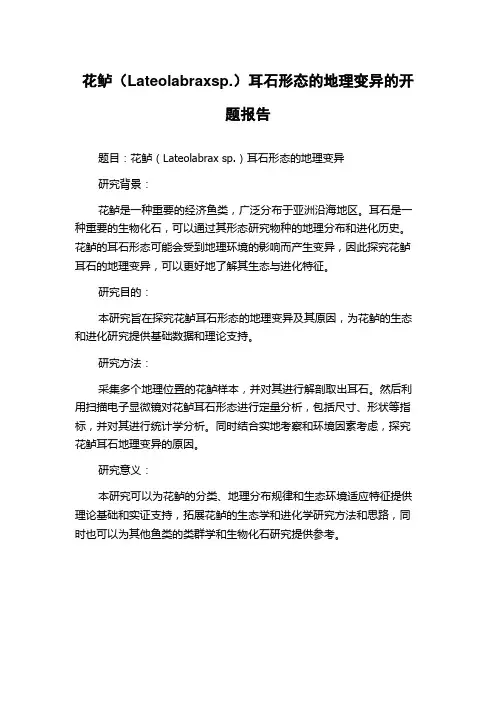 花鲈（Lateolabraxsp.）耳石形态的地理变异的开题报告

题目：花鲈（Lateolabrax sp.）耳石形态的地理变异

研究背景：

花鲈是一种重要的经济鱼类，广泛分布于亚洲沿海地区。耳石是一种重要的生物化石，可以通过其形态研究物种的地理分布和进化历史。花鲈的耳石形态可能会受到地理环境的影响而产生变异，因此探究花鲈耳石的地理变异，可以更好地了解其生态与进化特征。

研究目的：

本研究旨在探究花鲈耳石形态的地理变异及其原因，为花鲈的生态和进化研究提供基础数据和理论支持。

研究方法：

采集多个地理位置的花鲈样本，并对其进行解剖取出耳石。然后利用扫描电子显微镜对花鲈耳石形态进行定量分析，包括尺寸、形状等指标，并对其进行统计学分析。同时结合实地考察和环境因素考虑，探究花鲈耳石地理变异的原因。

研究意义：

本研究可以为花鲈的分类、地理分布规律和生态环境适应特征提供理论基础和实证支持，拓展花鲈的生态学和进化学研究方法和思路，同时也可以为其他鱼类的类群学和生物化石研究提供参考。